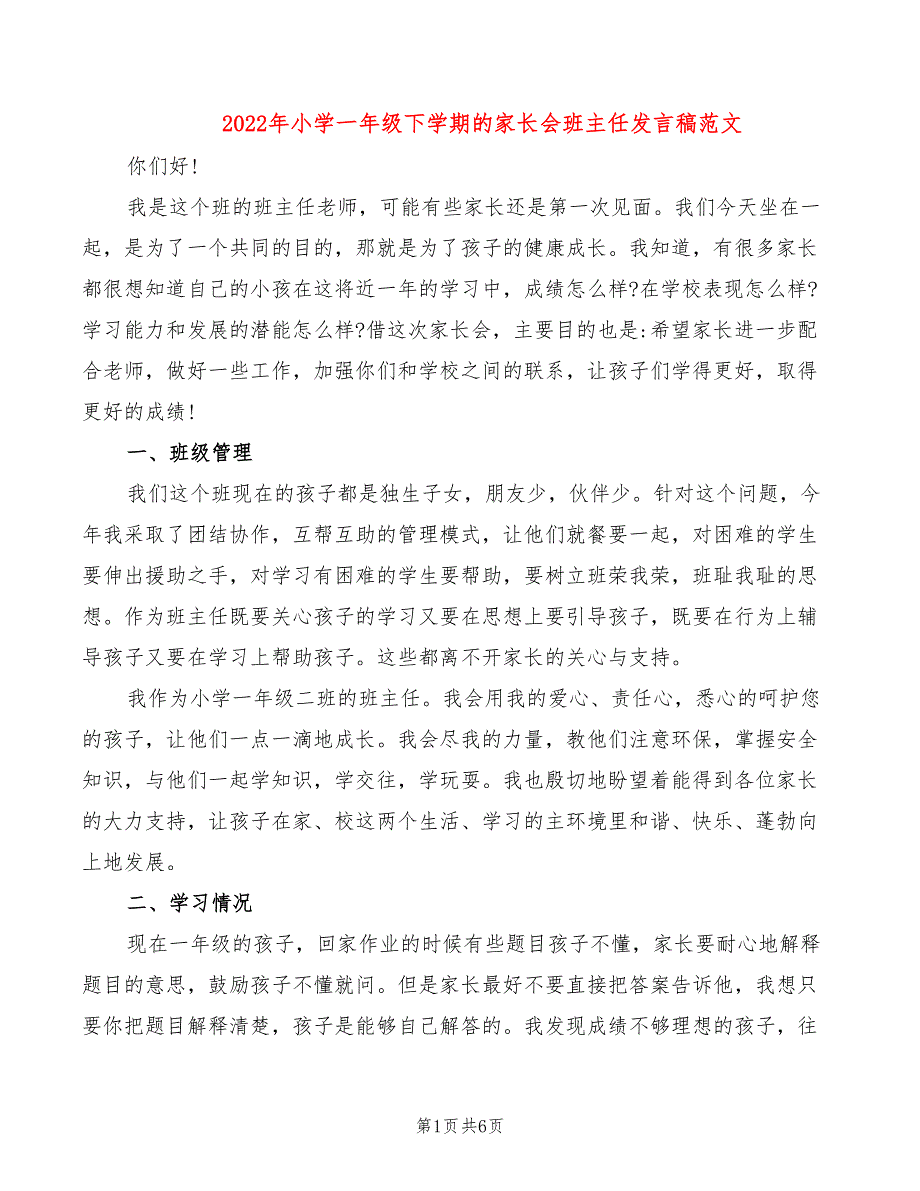 2022年小学一年级下学期的家长会班主任发言稿范文

你们好！

我是这个班的班主任老师，可能有些家长还是第一次见面。我们今天坐在一起，是为了一个共同的目的，那就是为了孩子的健康成长。我知道，有很多家长都很想知道自己的小孩在这将近一年的学习中，成绩怎么样?在学校表现怎么样?学习能力和发展的潜能怎么样?借这次家长会，主要目的也是:希望家长进一步配合老师，做好一些工作，加强你们和学校之间的联系，让孩子们学得更好，取得更好的成绩！

一、班级管理

我们这个班现在的孩子都是独生子女，朋友少，伙伴少。针对这个问题，今年我采取了团结协作，互帮互助的管理模式，让他们就餐要一起，对困难的学生要伸出援助之手，对学习有困难的学生要帮助，要树立班荣我荣，班耻我耻的思想。作为班主任既要关心孩子的学习又要在思想上要引导孩子，既要在行为上辅导孩子又要在学习上帮助孩子。这些都离不开家长的关心与支持。

我作为小学一年级二班的班主任。我会用我的爱心、责任心，悉心的呵护您的孩子，让他们一点一滴地成长。我会尽我的力量，教他们注意环保，掌握安全知识，与他们一起学知识，学交往，学玩耍。我也殷切地盼望着能得到各位家长的大力支持，让孩子在家、校这两个生活、学习的主环境里和谐、快乐、蓬勃向上地发展。

二、学习情况

现在一年级的孩子，回家作业的时候有些题目孩子不懂，家长要耐心地解释题目的意思，鼓励孩子不懂就问。但是家长最好不要直接把答案告诉他，我想只要你把题目解释清楚，孩子是能够自己解答的。我发现成绩不够理想的孩子，往

第1页 共6页